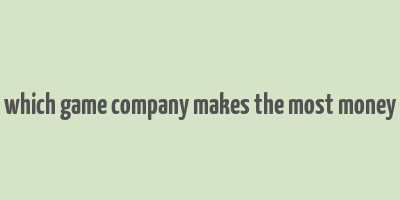 which game company makes the most money